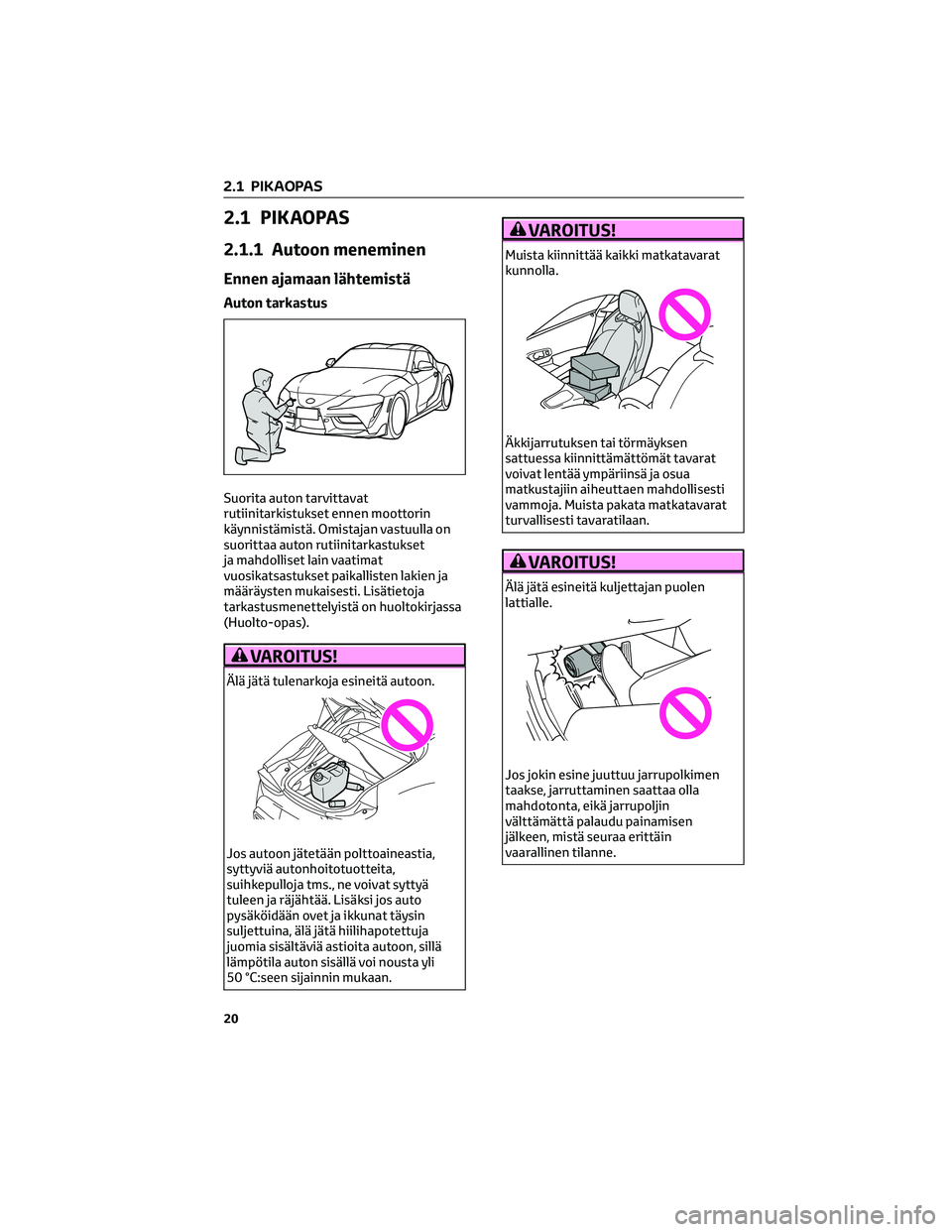 2.1 PIKAOPAS

2.1 PIKAOPAS

2.1.1 Autoon meneminen

Ennen ajamaan lähtemistä

Auton tarkastus

Suorita auton tarvittavat rutiinitarkistukset ennen moottorin käynnistämistä. Omistajan vastuulla on suorittaa auton rutiinitarkastukset ja mahdolliset lain vaatimat vuosikatsastukset paikallisten lakien ja määräysten mukaisesti. Lisätietoja tarkastusmenettelyistä on huoltokirjassa (Huolto-opas).

VAROITUS!

Älä jätä tulenarkoja esineitä autoon.

Jos autoon jätetään polttoaineastia, syttyviä autonhoitotuotteita, suihkepulloja tms., ne voivat syttyä tuleen ja räjähtää. Lisäksi jos auto pysäköidään ovet ja ikkunat täysin suljettuina, älä jätä hiilihapotettuja juomia sisältäviä astioita autoon, sillä lämpötila auton sisällä voi nousta yli 50 °C:seen sijainnin mukaan.

VAROITUS!

Muista kiinnittää kaikki matkatavarat kunnolla.

Äkkijarrutuksen tai törmäyksen sattuessa kiinnittämättömät tavarat voivat lentää ympäriinsä ja osua matkustajiin aiheuttaen mahdollisesti vammoja. Muista pakata matkatavarat turvallisesti tavaratilaan.

VAROITUS!

Älä jätä esineitä kuljettajan puolen lattialle.

Jos jokin esine juuttuu jarrupolkimen taakse, jarruttaminen saattaa olla mahdotonta, eikä jarrupoljin välttämättä palaudu painamisen jälkeen, mistä seuraa erittäin vaarallinen tilanne.

20

carmanualsonline.info